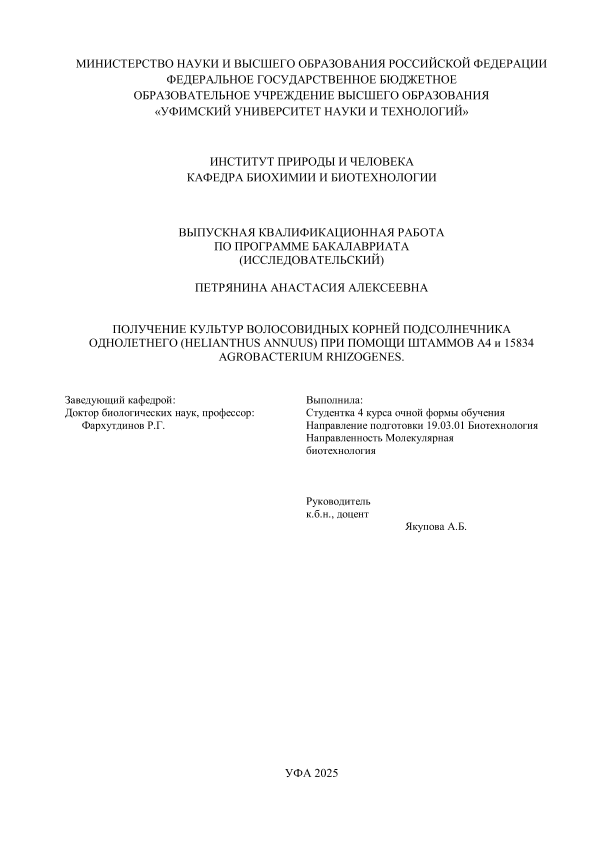 МИНИСТЕРСТВО НАУКИ И ВЫСШЕГО ОБРАЗОВАНИЯ РОССИЙСКОЙ ФЕДЕРАЦИИ
ФЕДЕРАЛЬНОЕ ГОСУДАРСТВЕННОЕ БЮДЖЕТНОЕ
ОБРАЗОВАТЕЛЬНОЕ УЧРЕЖДЕНИЕ ВЫСШЕГО ОБРАЗОВАНИЯ
«УФИМСКИЙ УНИВЕРСИТЕТ НАУКИ И ТЕХНОЛОГИЙ»

ИНСТИТУТ ПРИРОДЫ И ЧЕЛОВЕКА
КАФЕДРА БИОХИМИИ И БИОТЕХНОЛОГИИ

ВЫПУСКНАЯ КВАЛИФИКАЦИОННАЯ РАБОТА
ПО ПРОГРАММЕ БАКАЛАВРИАТА
(ИССЛЕДОВАТЕЛЬСКИЙ)

ПЕТРЯНИНА АНАСТАСИЯ АЛЕКСЕЕВНА

ПОЛУЧЕНИЕ КУЛЬТУР ВОЛОСОВИДНЫХ КОРНЕЙ ПОДСОЛНЕЧНИКА ОДНОЛЕТНЕГО (HELIANTHUS ANNUUS) ПРИ ПОМОЩИ ШТАММОВ А4 и 15834 AGROBACTERIUM RHIZOGENES.

Заведующий кафедрой:
Доктор биологических наук, профессор:
Фархутдинов Р.Г.

Выполнила:
Студентка 4 курса очной формы обучения
Направление подготовки 19.03.01 Биотехнология
Направленность Молекулярная биотехнология

Руководитель
к.б.н., доцент
Якупова А.Б.

УФА 2025